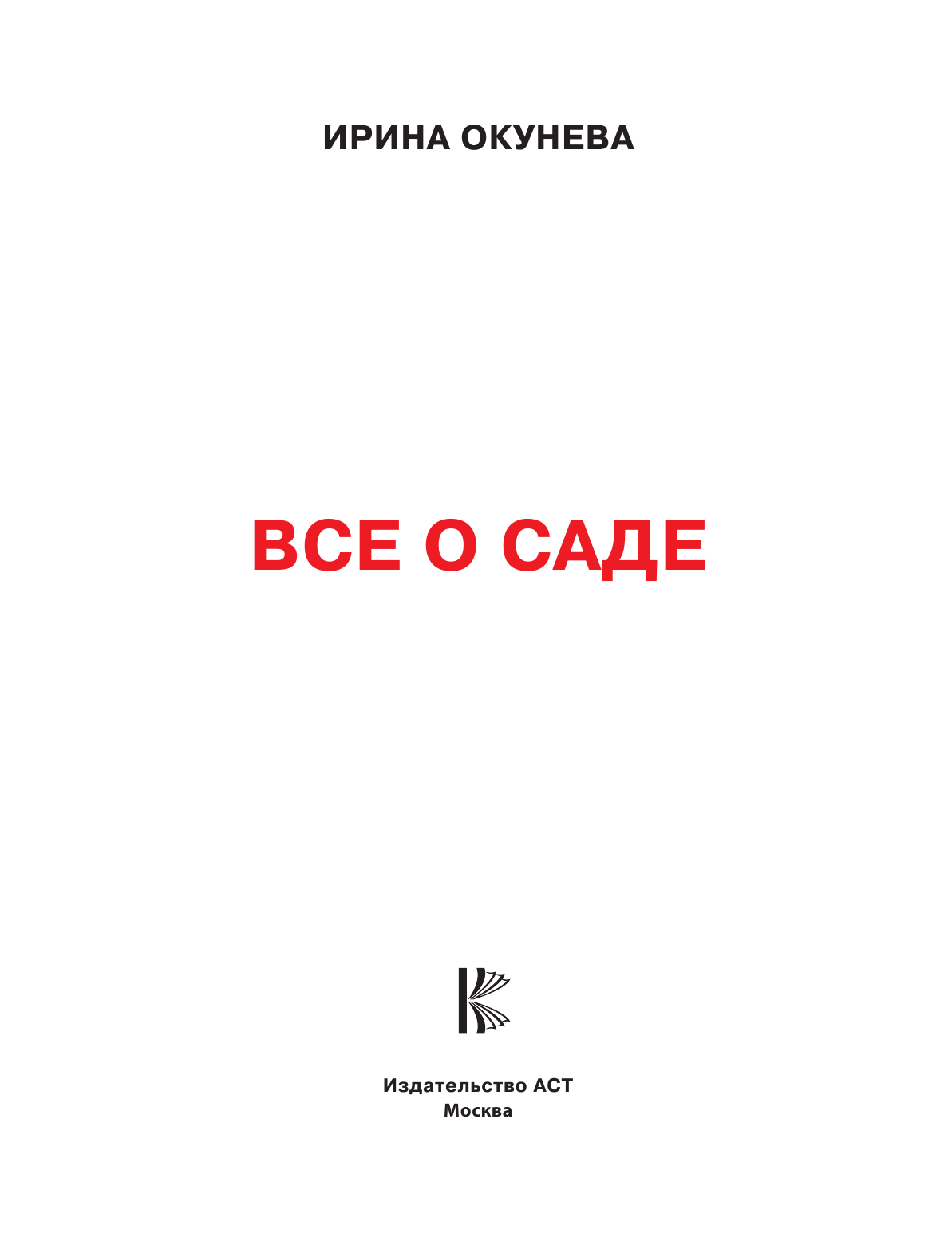 ИРИНА ОКУНЕВА

ВСЕ О САДЕ

Издательство АСТ
Москва